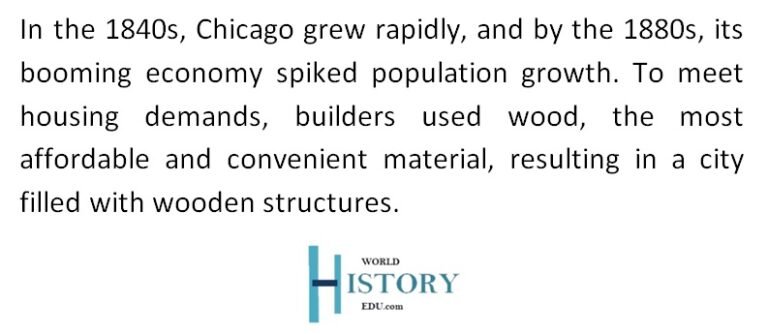 In the 1840s, Chicago grew rapidly, and by the 1880s, its booming economy spiked population growth. To meet housing demands, builders used wood, the most affordable and convenient material, resulting in a city filled with wooden structures.

WORLD
HISTORY
EDU.com